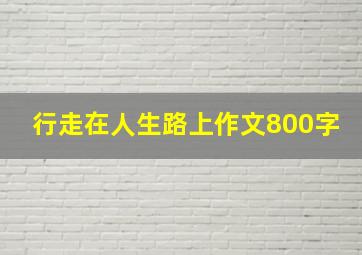 行走在人生路上作文800字